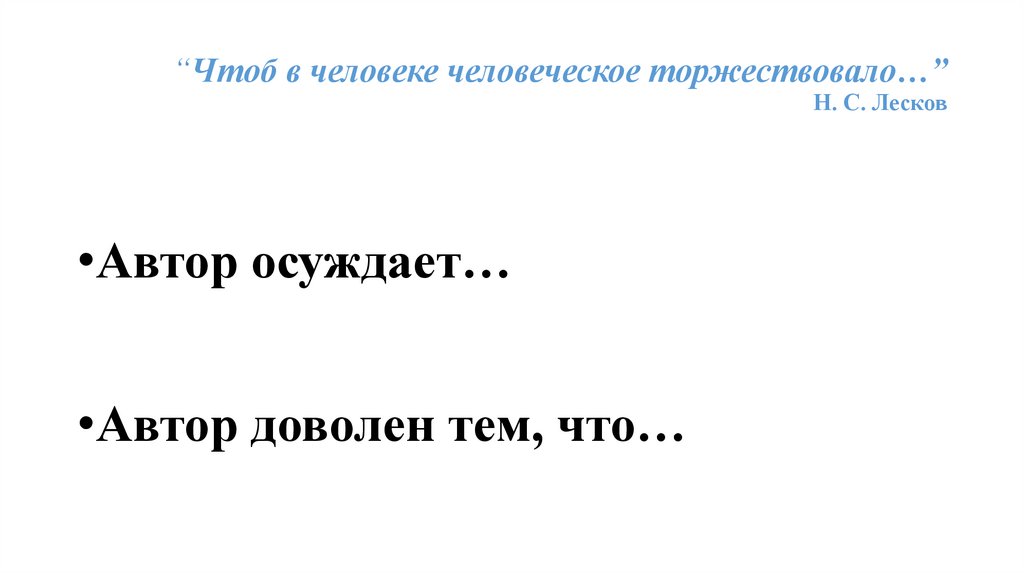 “Чтоб в человеке человеческое торжествовало…”
Н. С. Лесков

•Автор осуждает…

•Автор доволен тем, что…